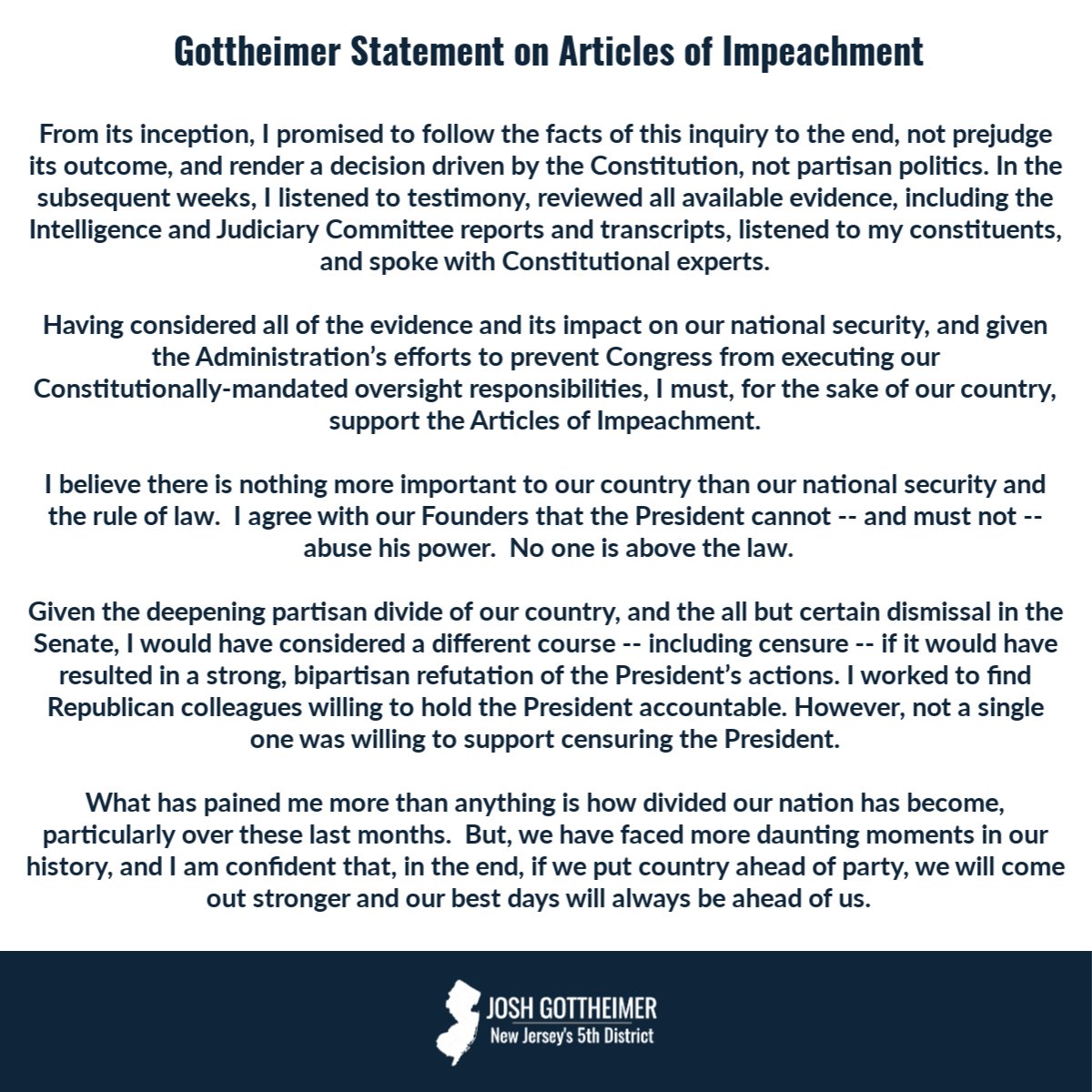 Gottheimer Statement on Articles of Impeachment

From its inception, I promised to follow the facts of this inquiry to the end, not prejudge its outcome, and render a decision driven by the Constitution, not partisan politics. In the subsequent weeks, I listened to testimony, reviewed all available evidence, including the Intelligence and Judiciary Committee reports and transcripts, listened to my constituents, and spoke with Constitutional experts.

Having considered all of the evidence and its impact on our national security, and given the Administration's efforts to prevent Congress from executing our Constitutionally-mandated oversight responsibilities, I must, for the sake of our country, support the Articles of Impeachment.

I believe there is nothing more important to our country than our national security and the rule of law. I agree with our Founders that the President cannot -- and must not -- abuse his power. No one is above the law.

Given the deepening partisan divide of our country, and the all but certain dismissal in the Senate, I would have considered a different course -- including censure -- if it would have resulted in a strong, bipartisan refutation of the President's actions. I worked to find Republican colleagues willing to hold the President accountable. However, not a single one was willing to support censuring the President.

What has pained me more than anything is how divided our nation has become, particularly over these last months. But, we have faced more daunting moments in our history, and I am confident that, in the end, if we put country ahead of party, we will come out stronger and our best days will always be ahead of us.

JOSH GOTTHEIMER
New Jersey's 5th District